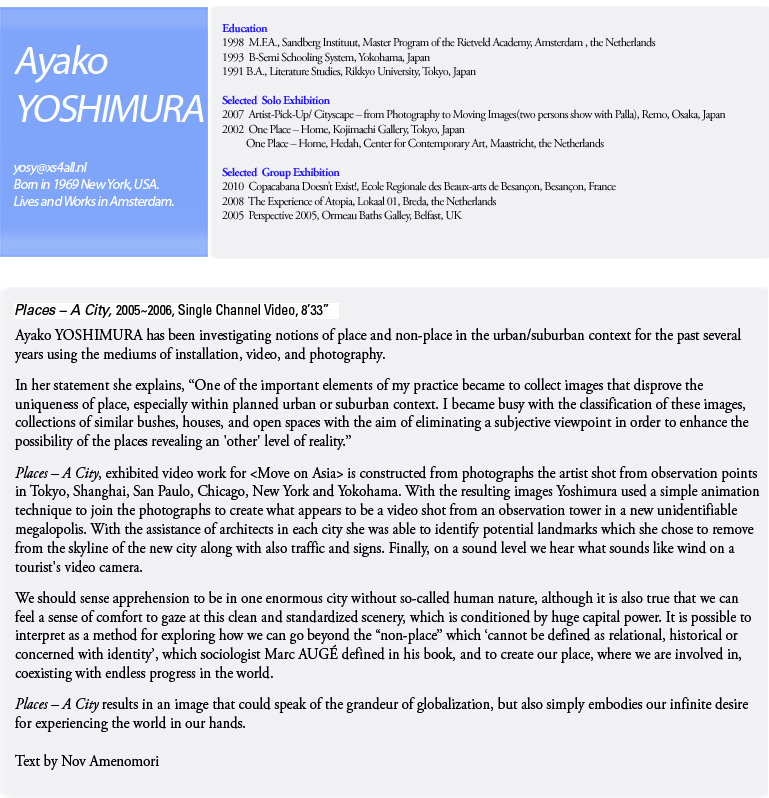 Ayako YOSHIMURA

yosy@xs4all.nl
Born in 1969 New York, USA.
Lives and Works in Amsterdam.

Education
1998 M.F.A., Sandberg Instituut, Master Program of the Rietveld Academy, Amsterdam , the Netherlands
1993 B-Semi Schooling System, Yokohama, Japan
1991 B.A., Literature Studies, Rikkyo University, Tokyo, Japan

Selected Solo Exhibition
2007 Artist-Pick-Up/ Cityscape – from Photography to Moving Images(two persons show with Palla), Remo, Osaka, Japan
2002 One Place – Home, Kojimachi Gallery, Tokyo, Japan
One Place – Home, Hedah, Center for Contemporary Art, Maastricht, the Netherlands

Selected Group Exhibition
2010 Copacabana Doesn't Exist!, Ecole Regionale des Beaux-arts de Besançon, Besançon, France
2008 The Experience of Atopia, Lokaal 01, Breda, the Netherlands
2005 Perspective 2005, Ormeau Baths Galley, Belfast, UK

Places – A City, 2005~2006, Single Channel Video, 8'33"

Ayako YOSHIMURA has been investigating notions of place and non-place in the urban/suburban context for the past several years using the mediums of installation, video, and photography.

In her statement she explains, "One of the important elements of my practice became to collect images that disprove the uniqueness of place, especially within planned urban or suburban context. I became busy with the classification of these images, collections of similar bushes, houses, and open spaces with the aim of eliminating a subjective viewpoint in order to enhance the possibility of the places revealing an 'other' level of reality."

Places – A City, exhibited video work for <Move on Asia> is constructed from photographs the artist shot from observation points in Tokyo, Shanghai, San Paulo, Chicago, New York and Yokohama. With the resulting images Yoshimura used a simple animation technique to join the photographs to create what appears to be a video shot from an observation tower in a new unidentifiable megalopolis. With the assistance of architects in each city she was able to identify potential landmarks which she chose to remove from the skyline of the new city along with also traffic and signs. Finally, on a sound level we hear what sounds like wind on a tourist's video camera.

We should sense apprehension to be in one enormous city without so-called human nature, although it is also true that we can feel a sense of comfort to gaze at this clean and standardized scenery, which is conditioned by huge capital power. It is possible to interpret as a method for exploring how we can go beyond the "non-place" which 'cannot be defined as relational, historical or concerned with identity', which sociologist Marc AUGÉ defined in his book, and to create our place, where we are involved in, coexisting with endless progress in the world.

Places – A City results in an image that could speak of the grandeur of globalization, but also simply embodies our infinite desire for experiencing the world in our hands.

Text by Nov Amenomori